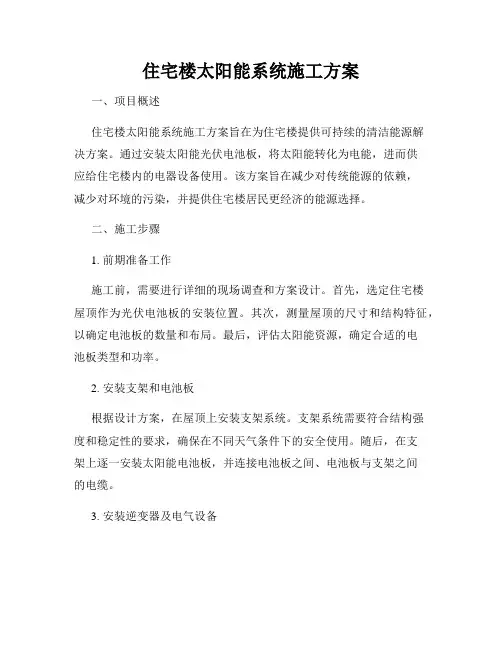 住宅楼太阳能系统施工方案

一、项目概述

住宅楼太阳能系统施工方案旨在为住宅楼提供可持续的清洁能源解决方案。通过安装太阳能光伏电池板，将太阳能转化为电能，进而供应给住宅楼内的电器设备使用。该方案旨在减少对传统能源的依赖，减少对环境的污染，并提供住宅楼居民更经济的能源选择。

二、施工步骤

1. 前期准备工作

施工前，需要进行详细的现场调查和方案设计。首先，选定住宅楼屋顶作为光伏电池板的安装位置。其次，测量屋顶的尺寸和结构特征，以确定电池板的数量和布局。最后，评估太阳能资源，确定合适的电池板类型和功率。

2. 安装支架和电池板

根据设计方案，在屋顶上安装支架系统。支架系统需要符合结构强度和稳定性的要求，确保在不同天气条件下的安全使用。随后，在支架上逐一安装太阳能电池板，并连接电池板之间、电池板与支架之间的电缆。

3. 安装逆变器及电气设备